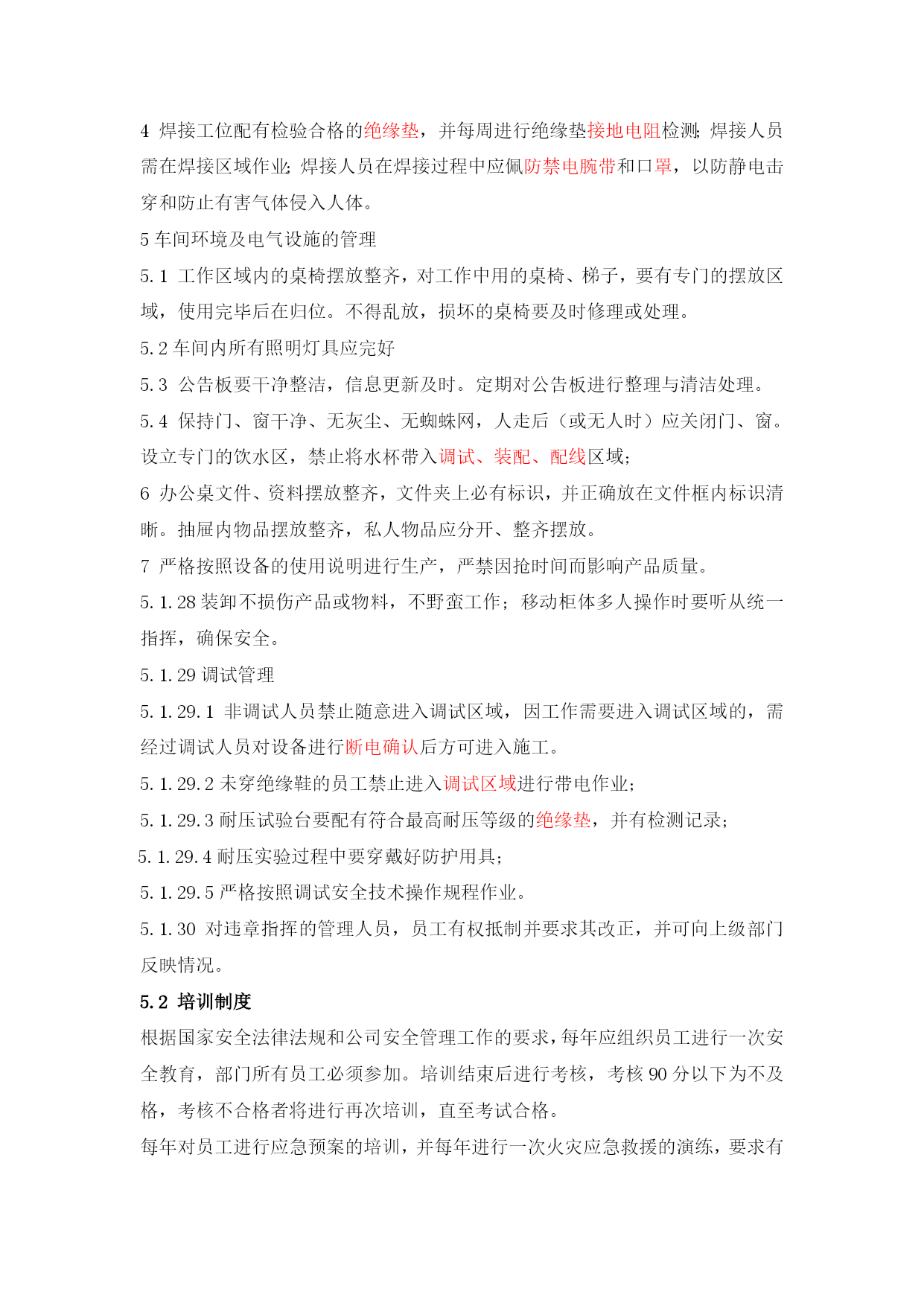 4 焊接工位配有检验合格的绝缘垫，并每周进行绝缘垫接地电阻检测;焊接人员需在焊接区域作业;焊接人员在焊接过程中应佩防禁电腕带和口罩，以防静电击穿和防止有害气体侵入人体。

5 车间环境及电气设施的管理

5.1 工作区域内的桌椅摆放整齐，对工作中用的桌椅、梯子，要有专门的摆放区域，使用完毕后在归位。不得乱放，损坏的桌椅要及时修理或处理。

5.2 车间内所有照明灯具应完好

5.3 公告板要干净整洁，信息更新及时。定期对公告板进行整理与清洁处理。

5.4 保持门、窗干净、无灰尘、无蜘蛛网，人走后（或无人时）应关闭门、窗。设立专门的饮水区，禁止将水杯带入调试、装配、配线区域；

6 办公桌文件、资料摆放整齐，文件夹上必有标识，并正确放在文件框内标识清晰。抽屉内物品摆放整齐，私人物品应分开、整齐摆放。

7 严格按照设备的使用说明进行生产，严禁因抢时间而影响产品质量。

5.1.28 装卸不损伤产品或物料，不野蛮工作；移动柜体多人操作时要听从统一指挥，确保安全。

5.1.29 调试管理

5.1.29.1 非调试人员禁止随意进入调试区域，因工作需要进入调试区域的，需经过调试人员对设备进行断电确认后方可进入施工。

5.1.29.2 未穿绝缘鞋的员工禁止进入调试区域进行带电作业；

5.1.29.3 耐压试验台要配有符合最高耐压等级的绝缘垫，并有检测记录；

5.1.29.4 耐压实验过程中要穿戴好防护用具；

5.1.29.5 严格按照调试安全技术操作规程作业。

5.1.30 对违章指挥的管理人员，员工有权抵制并要求其改正，并可向上级部门反映情况。

5.2 培训制度

根据国家安全法律法规和公司安全管理工作的要求，每年应组织员工进行一次安全教育，部门所有员工必须参加。培训结束后进行考核，考核 90 分以下为不及格，考核不合格者将进行再次培训，直至考试合格。

每年对员工进行应急预案的培训，并每年进行一次火灾应急救援的演练，要求有